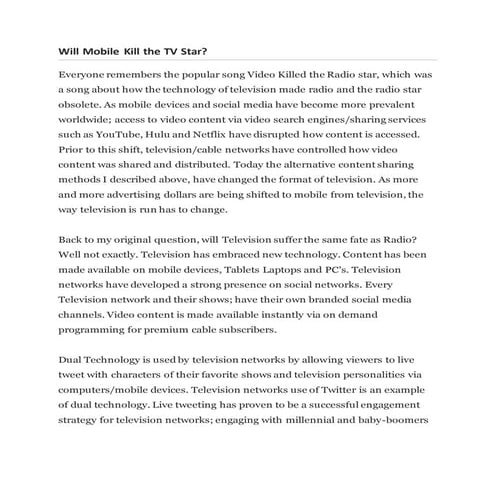 Will Mobile Kill the TV Star?

Everyone remembers the popular song Video Killed the Radio star, which was a song about how the technology of television made radio and the radio star obsolete. As mobile devices and social media have become more prevalent worldwide; access to video content via video search engines/sharing services such as YouTube, Hulu and Netflix have disrupted how content is accessed. Prior to this shift, television/cable networks have controlled how video content was shared and distributed. Today the alternative content sharing methods I described above, have changed the format of television. As more and more advertising dollars are being shifted to mobile from television, the way television is run has to change.

Back to my original question, will Television suffer the same fate as Radio? Well not exactly. Television has embraced new technology. Content has been made available on mobile devices, Tablets Laptops and PC's. Television networks have developed a strong presence on social networks. Every Television network and their shows; have their own branded social media channels. Video content is made available instantly via on demand programming for premium cable subscribers.

Dual Technology is used by television networks by allowing viewers to live tweet with characters of their favorite shows and television personalities via computers/mobile devices. Television networks use of Twitter is an example of dual technology. Live tweeting has proven to be a successful engagement strategy for television networks; engaging with millennial and baby-boomers